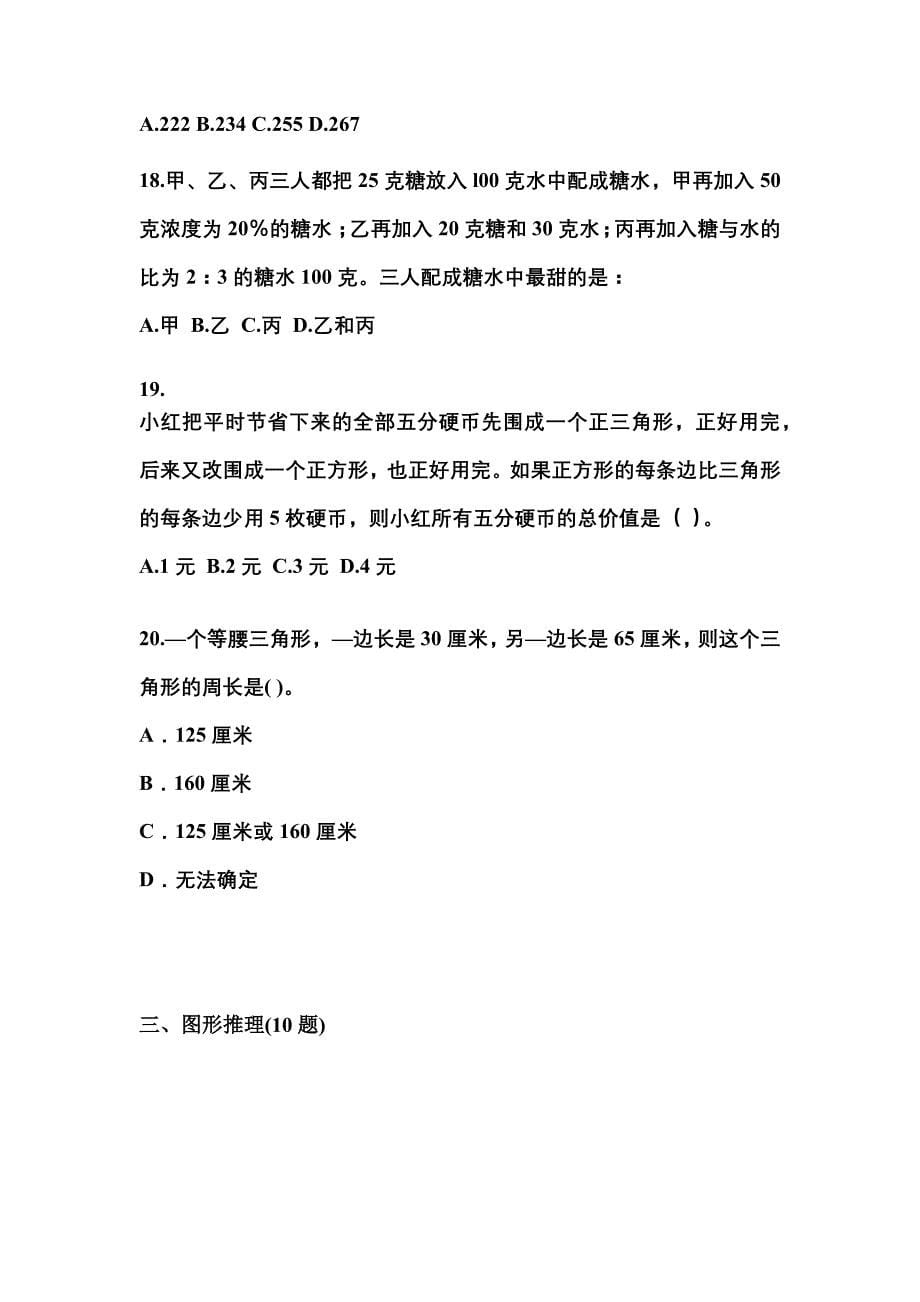 A.222 B.234 C.255 D.267

18.甲、乙、丙三人都把 25 克糖放入 l00 克水中配成糖水，甲再加入 50 克浓度为 20%的糖水；乙再加入 20 克糖和 30 克水；丙再加入糖与水的比为 2：3 的糖水 100 克。三人配成糖水中最甜的是：

A.甲 B.乙 C.丙 D.乙和丙

19.
小红把平时节省下来的全部五分硬币先围成一个正三角形，正好用完，后来又改围成一个正方形，也正好用完。如果正方形的每条边比三角形的每条边少用 5 枚硬币，则小红所有五分硬币的总价值是（ ）。

A.1 元 B.2 元 C.3 元 D.4 元

20.—个等腰三角形，—边长是 30 厘米，另—边长是 65 厘米，则这个三角形的周长是( )。

A．125 厘米

B．160 厘米

C．125 厘米或 160 厘米

D．无法确定

三、图形推理(10 题)